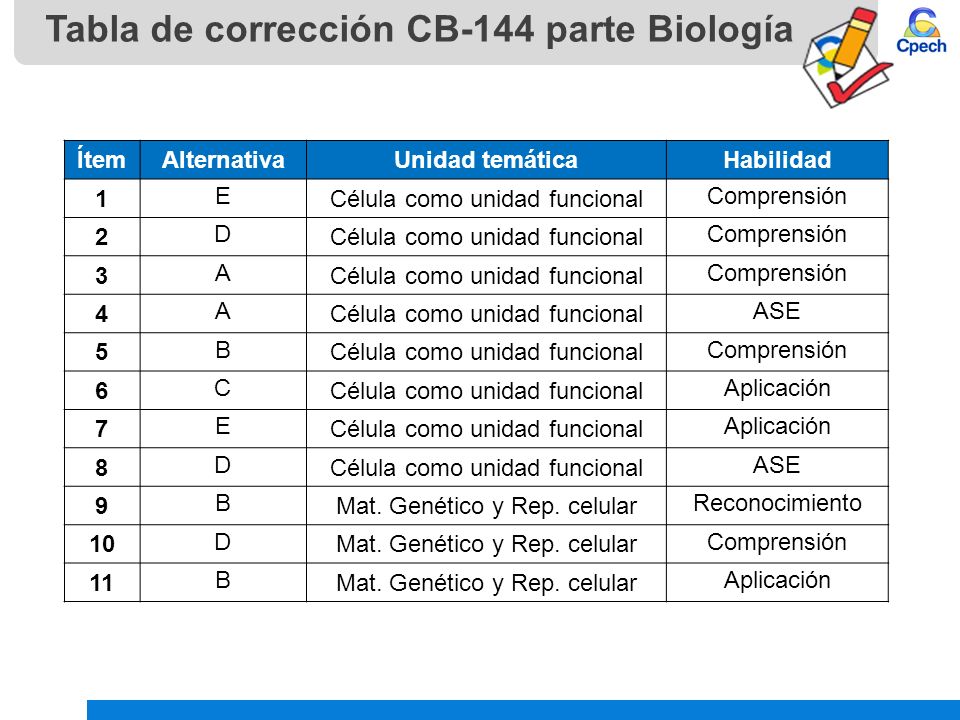 Tabla de corrección CB-144 parte Biología

Cpech

| Ítem | Alternativa | Unidad temática | Habilidad |
|---|---|---|---|
| 1 | E | Célula como unidad funcional | Comprensión |
| 2 | D | Célula como unidad funcional | Comprensión |
| 3 | A | Célula como unidad funcional | Comprensión |
| 4 | A | Célula como unidad funcional | ASE |
| 5 | B | Célula como unidad funcional | Comprensión |
| 6 | C | Célula como unidad funcional | Aplicación |
| 7 | E | Célula como unidad funcional | Aplicación |
| 8 | D | Célula como unidad funcional | ASE |
| 9 | B | Mat. Genético y Rep. celular | Reconocimiento |
| 10 | D | Mat. Genético y Rep. celular | Comprensión |
| 11 | B | Mat. Genético y Rep. celular | Aplicación |